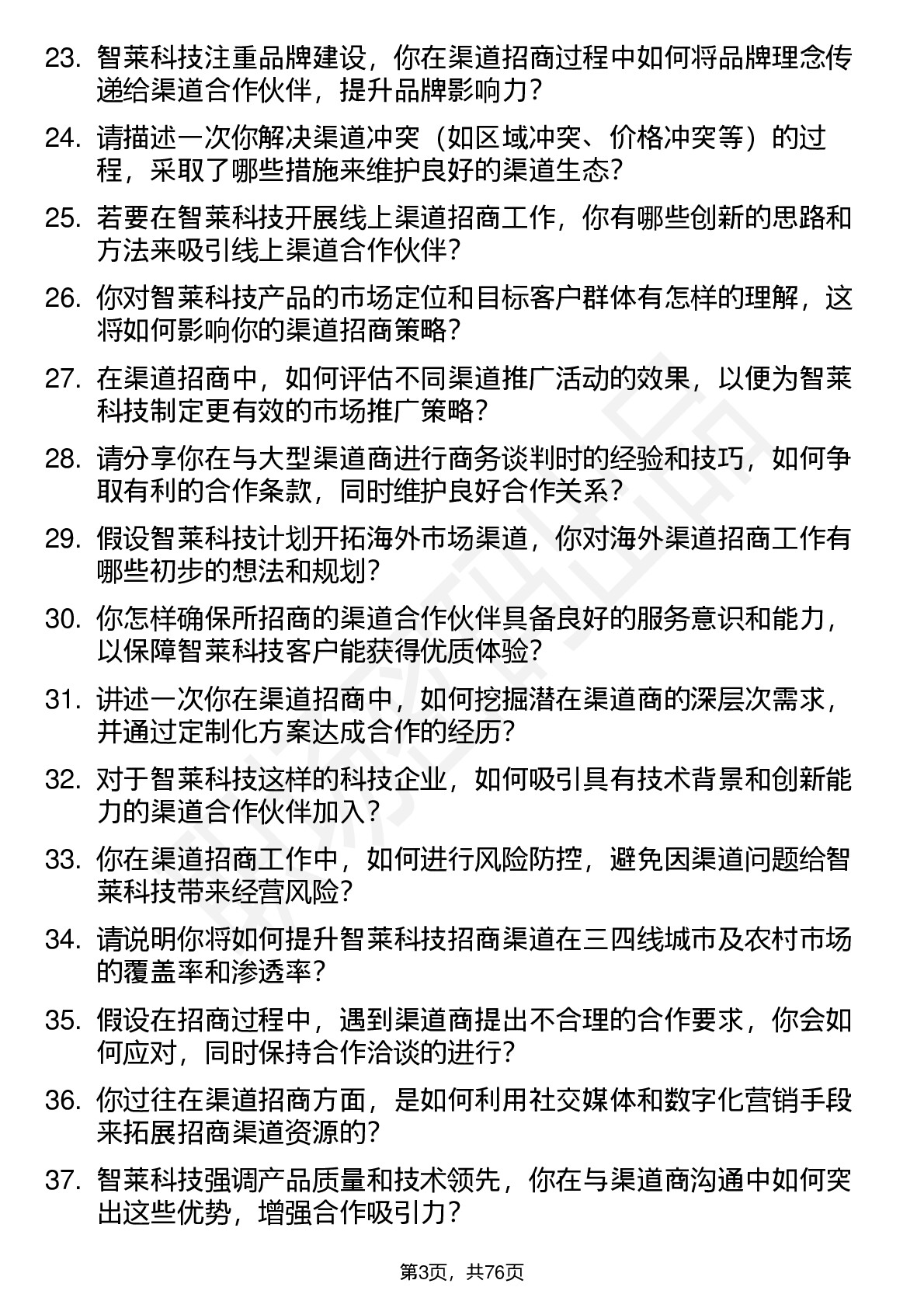 23. 智莱科技注重品牌建设，你在渠道招商过程中如何将品牌理念传递给渠道合作伙伴，提升品牌影响力？

24. 请描述一次你解决渠道冲突（如区域冲突、价格冲突等）的过程，采取了哪些措施来维护良好的渠道生态？

25. 若要在智莱科技开展线上渠道招商工作，你有哪些创新的思路和方法来吸引线上渠道合作伙伴？

26. 你对智莱科技产品的市场定位和目标客户群体有怎样的理解，这将如何影响你的渠道招商策略？

27. 在渠道招商中，如何评估不同渠道推广活动的效果，以便为智莱科技制定更有效的市场推广策略？

28. 请分享你在与大型渠道商进行商务谈判时的经验和技巧，如何争取有利的合作条款，同时维护良好合作关系？

29. 假设智莱科技计划开拓海外市场渠道，你对海外渠道招商工作有哪些初步的想法和规划？

30. 你怎样确保所招商的渠道合作伙伴具备良好的服务意识和能力，以保障智莱科技客户能获得优质体验？

31. 讲述一次你在渠道招商中，如何挖掘潜在渠道商的深层次需求，并通过定制化方案达成合作的经历？

32. 对于智莱科技这样的科技企业，如何吸引具有技术背景和创新能力的渠道合作伙伴加入？

33. 你在渠道招商工作中，如何进行风险防控，避免因渠道问题给智莱科技带来经营风险？

34. 请说明你将如何提升智莱科技招商渠道在三四线城市及农村市场的覆盖率和渗透率？

35. 假设在招商过程中，遇到渠道商提出不合理的合作要求，你会如何应对，同时保持合作洽谈的进行？

36. 你过往在渠道招商方面，是如何利用社交媒体和数字化营销手段来拓展招商渠道资源的？

37. 智莱科技强调产品质量和技术领先，你在与渠道商沟通中如何突出这些优势，增强合作吸引力？

第3页，共76页